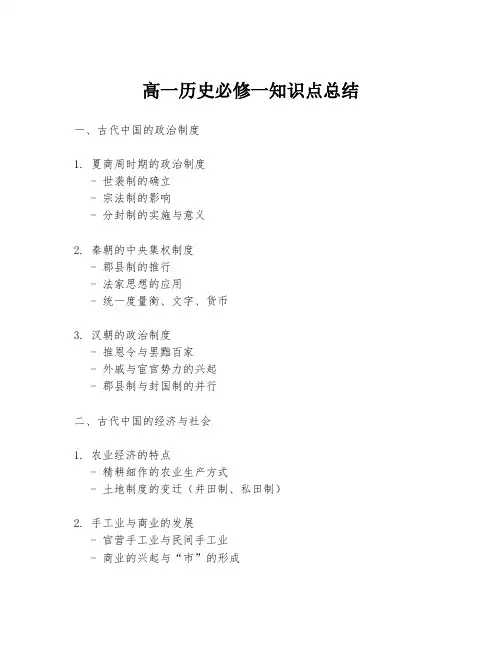 高一历史必修一知识点总结

一、古代中国的政治制度

1. 夏商周时期的政治制度
- 世袭制的确立
- 宗法制的影响
- 分封制的实施与意义

2. 秦朝的中央集权制度
- 郡县制的推行
- 法家思想的应用
- 统一度量衡、文字、货币

3. 汉朝的政治制度
- 推恩令与罢黜百家
- 外戚与宦官势力的兴起
- 郡县制与封国制的并行

二、古代中国的经济与社会

1. 农业经济的特点
- 精耕细作的农业生产方式
- 土地制度的变迁（井田制、私田制）

2. 手工业与商业的发展
- 官营手工业与民间手工业
- 商业的兴起与“市”的形成